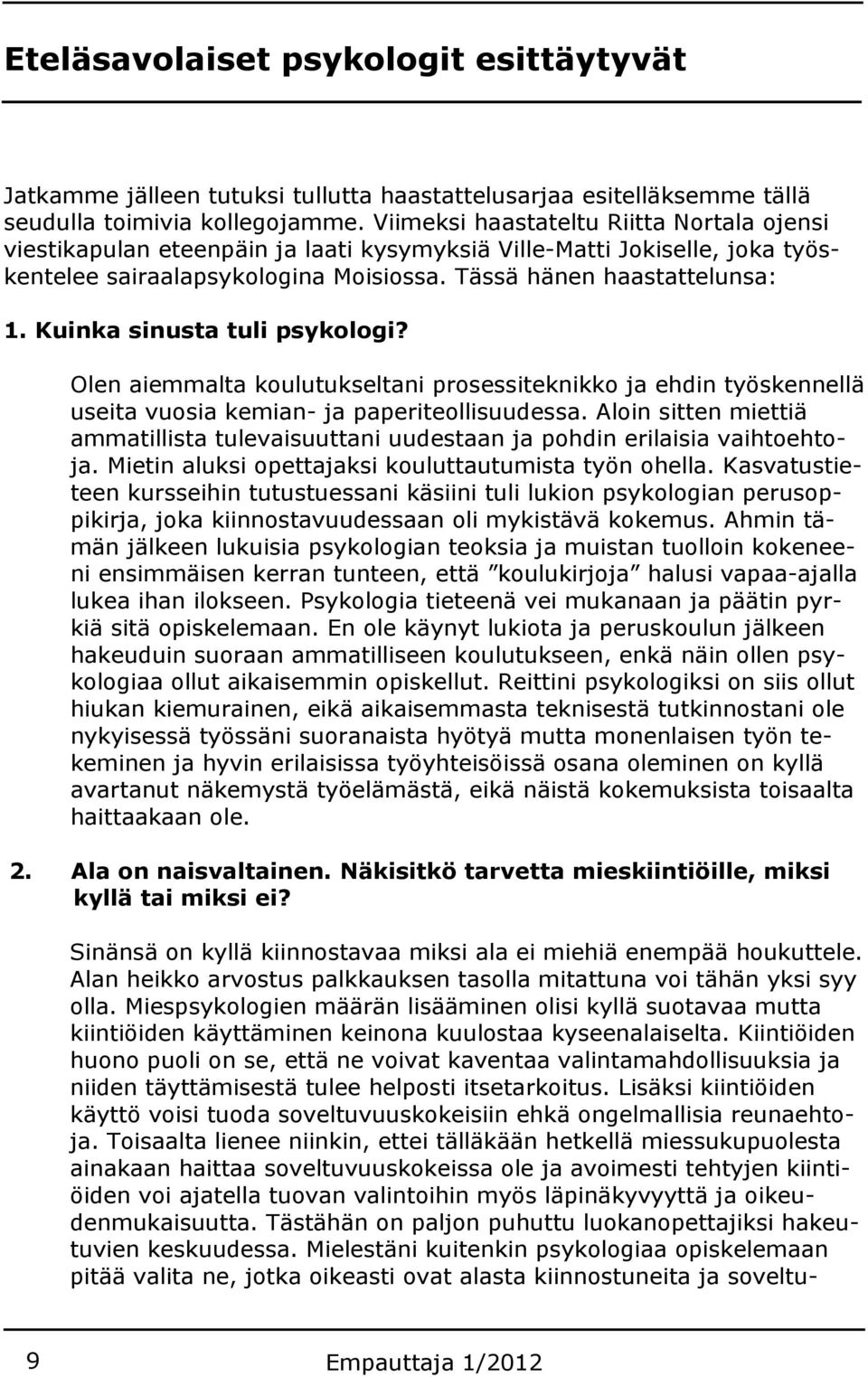 Eteläsavolaiset psykologit esittäytyvät

Jatkamme jälleen tutuksi tullutta haastattelusarjaa esitelläksemme tällä seudulla toimivia kollegojamme. Viimeksi haastateltu Riitta Nortala ojensi viestikapulan eteenpäin ja laati kysymyksiä Ville-Matti Jokiselle, joka työskentelee sairaalapsykologina Moisiossa. Tässä hänen haastattelunsa:

1. Kuinka sinusta tuli psykologi?

Olen aiemmalta koulutukseltani prosessiteknikko ja ehdin työskennellä useita vuosia kemian- ja paperiteollisuudessa. Aloin sitten miettiä ammatillista tulevaisuuttani uudestaan ja pohdin erilaisia vaihtoehtoja. Mietin aluksi opettajaksi kouluttautumista työn ohella. Kasvatustieteen kursseihin tutustuessani käsiini tuli lukion psykologian perusoppikirja, joka kiinnostavuudessaan oli mykistävä kokemus. Ahmin tämän jälkeen lukuisia psykologian teoksia ja muistan tuolloin kokeneeni ensimmäisen kerran tunteen, että ”koulukirjoja” halusi vapaa-ajalla lukea ihan ilokseen. Psykologia tieteenä vei mukanaan ja päätin pyrkiä sitä opiskelemaan. En ole käynyt lukiota ja peruskoulun jälkeen hakeuduin suoraan ammatilliseen koulutukseen, enkä näin ollen psykologiaa ollut aikaisemmin opiskellut. Reittini psykologiksi on siis ollut hiukan kiemurainen, eikä aikaisemmasta teknisestä tutkinnostani ole nykyisessä työssäni suoranaista hyötyä mutta monenlaisen työn tekeminen ja hyvin erilaisissa työyhteisöissä osana oleminen on kyllä avartanut näkemystä työelämästä, eikä näistä kokemuksista toisaalta haittaakaan ole.

2. Ala on naisvaltainen. Näkisitkö tarvetta mieskiintiöille, miksi kyllä tai miksi ei?

Sinänsä on kyllä kiinnostavaa miksi ala ei miehiä enempää houkuttele. Alan heikko arvostus palkkauksen tasolla mitattuna voi tähän yksi syy olla. Miespsykologien määrän lisääminen olisi kyllä suotavaa mutta kiintiöiden käyttäminen keinona kuulostaa kyseenalaiselta. Kiintiöiden huono puoli on se, että ne voivat kaventaa valintamahdollisuuksia ja niiden täyttämisestä tulee helposti itsetarkoitus. Lisäksi kiintiöiden käyttö voisi tuoda soveltuvuuskokeisiin ehkä ongelmallisia reunaehtoja. Toisaalta lienee niinkin, ettei tälläkään hetkellä miessukupuolesta ainakaan haittaa soveltuvuuskokeissa ole ja avoimesti tehtyjen kiintiöiden voi ajatella tuovan valintoihin myös läpinäkyvyyttä ja oikeudenmukaisuutta. Tästähän on paljon puhuttu luokanopettajiksi hakeutuvien keskuudessa. Mielestäni kuitenkin psykologiaa opiskelemaan pitää valita ne, jotka oikeasti ovat alasta kiinnostuneita ja soveltu-

9 Empauttaja 1/2012